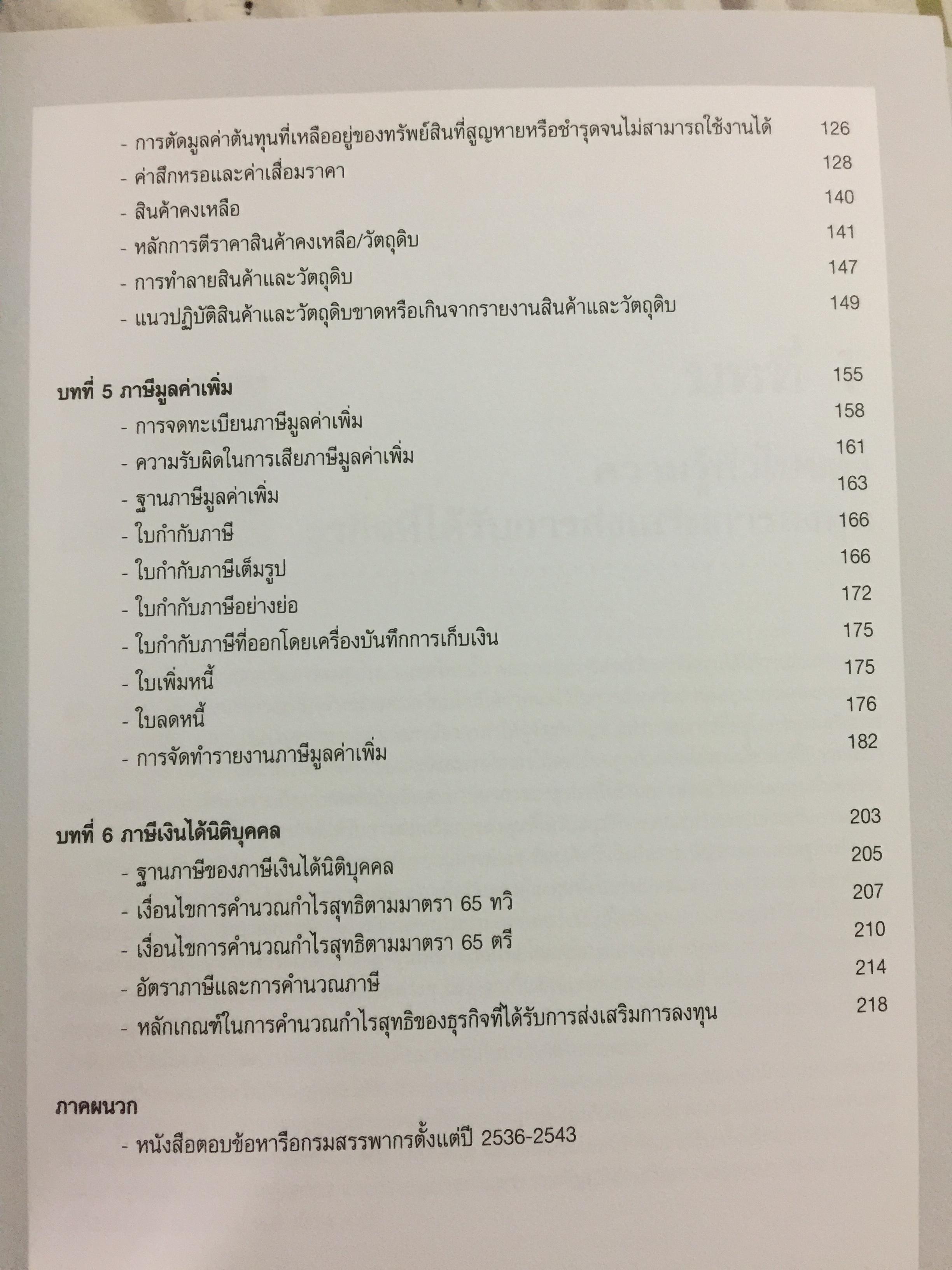 - การตัดมูลค่าต้นทุนที่เหลืออยู่ของทรัพย์สินที่สูญหายหรือชำรุดจนไม่สามารถใช้งานได้ 126
- ค่าสึกหรอและค่าเสื่อมราคา 128
- สินค้าคงเหลือ 140
- หลักการตีราคาสินค้าคงเหลือ/วัตถุดิบ 141
- การทำลายสินค้าและวัตถุดิบ 147
- แนวปฏิบัติสินค้าและวัตถุดิบขาดหรือเกินจากรายงานสินค้าและวัตถุดิบ 149

บทที่ 5 ภาษีมูลค่าเพิ่ม 155
- การจดทะเบียนภาษีมูลค่าเพิ่ม 158
- ความรับผิดในการเสียภาษีมูลค่าเพิ่ม 161
- ฐานภาษีมูลค่าเพิ่ม 163
- ใบกำกับภาษี 166
- ใบกำกับภาษีเต็มรูป 166
- ใบกำกับภาษีอย่างย่อ 172
- ใบกำกับภาษีที่ออกโดยเครื่องบันทึกการเก็บเงิน 175
- ใบเพิ่มหนี้ 175
- ใบลดหนี้ 176
- การจัดทำรายงานภาษีมูลค่าเพิ่ม 182

บทที่ 6 ภาษีเงินได้นิติบุคคล 203
- ฐานภาษีของภาษีเงินได้นิติบุคคล 205
- เงื่อนไขการคำนวณกำไรสุทธิตามมาตรา 65 ทวิ 207
- เงื่อนไขการคำนวณกำไรสุทธิตามมาตรา 65 ตรี 210
- อัตราภาษีและการคำนวณภาษี 214
- หลักเกณฑ์ในการคำนวณกำไรสุทธิของธุรกิจที่ได้รับการส่งเสริมการลงทุน 218

ภาคผนวก
- หนังสือตอบข้อหารือกรมสรรพากรตั้งแต่ปี 2536-2543